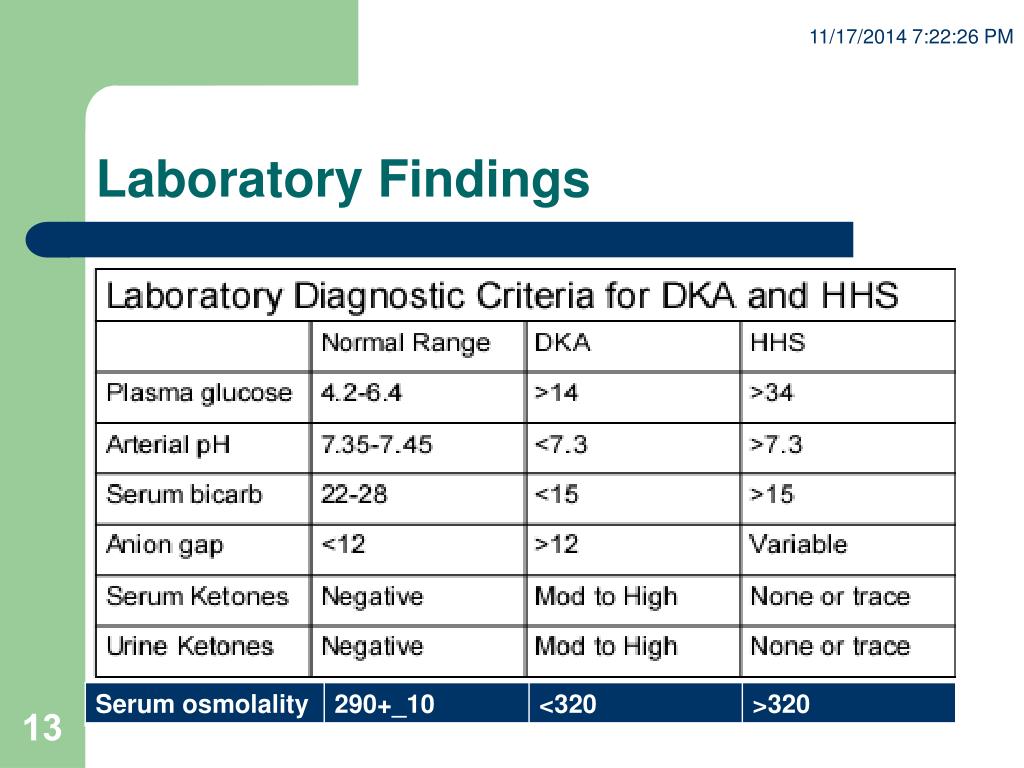 11/17/2014 7:22:26 PM

Laboratory Findings

Laboratory Diagnostic Criteria for DKA and HHS

| | Normal Range | DKA | HHS |
|---|---|---|---|
| Plasma glucose | 4.2-6.4 | >14 | >34 |
| Arterial pH | 7.35-7.45 | <7.3 | >7.3 |
| Serum bicarb | 22-28 | <15 | >15 |
| Anion gap | <12 | >12 | Variable |
| Serum Ketones | Negative | Mod to High | None or trace |
| Urine Ketones | Negative | Mod to High | None or trace |
| Serum osmolality | 290+_10 | <320 | >320 |

13